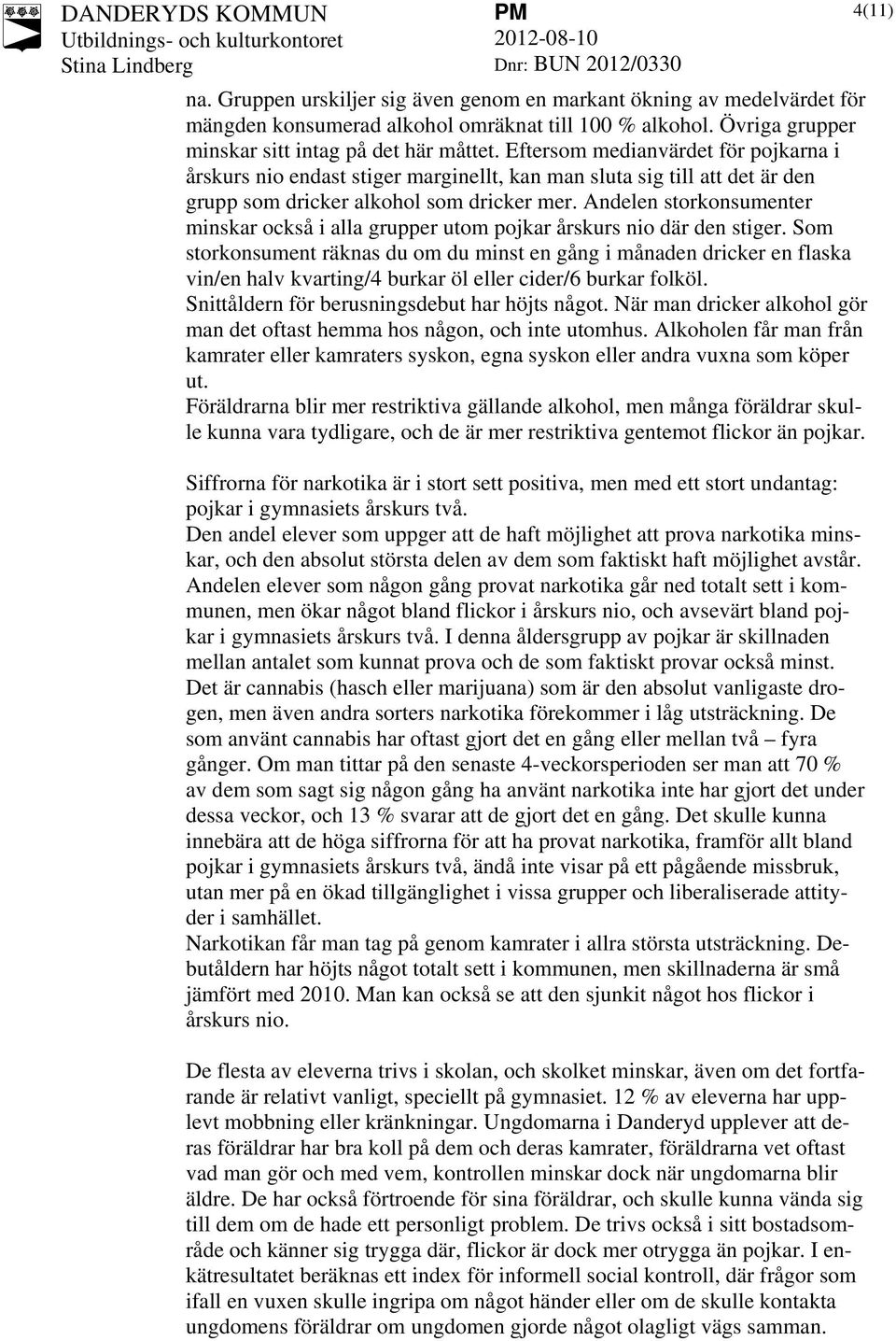 DANDERYDS KOMMUN
Utbildnings- och kulturkontoret
Stina Lindberg

PM
2012-08-10
Dnr: BUN 2012/0330

4(11)

na. Gruppen urskiljer sig även genom en markant ökning av medelvärdet för mängden konsumerad alkohol omräknat till 100 % alkohol. Övriga grupper minskar sitt intag på det här måttet. Eftersom medianvärdet för pojkarna i årskurs nio endast stiger marginellt, kan man sluta sig till att det är den grupp som dricker alkohol som dricker mer. Andelen storkonsumenter minskar också i alla grupper utom pojkar årskurs nio där den stiger. Som storkonsument räknas du om du minst en gång i månaden dricker en flaska vin/en halv kvarting/4 burkar öl eller cider/6 burkar folköl.
Snittåldern för berusningsdebut har höjts något. När man dricker alkohol gör man det oftast hemma hos någon, och inte utomhus. Alkoholen får man från kamrater eller kamraters syskon, egna syskon eller andra vuxna som köper ut.
Föräldrarna blir mer restriktiva gällande alkohol, men många föräldrar skulle kunna vara tydligare, och de är mer restriktiva gentemot flickor än pojkar.

Siffrorna för narkotika är i stort sett positiva, men med ett stort undantag: pojkar i gymnasiets årskurs två.
Den andel elever som uppger att de haft möjlighet att prova narkotika minskar, och den absolut största delen av dem som faktiskt haft möjlighet avstår.
Andelen elever som någon gång provat narkotika går ned totalt sett i kommunen, men ökar något bland flickor i årskurs nio, och avsevärt bland pojkar i gymnasiets årskurs två. I denna åldersgrupp av pojkar är skillnaden mellan antalet som kunnat prova och de som faktiskt provar också minst.
Det är cannabis (hasch eller marijuana) som är den absolut vanligaste drogen, men även andra sorters narkotika förekommer i låg utsträckning. De som använt cannabis har oftast gjort det en gång eller mellan två – fyra gånger. Om man tittar på den senaste 4-veckorsperioden ser man att 70 % av dem som sagt sig någon gång ha använt narkotika inte har gjort det under dessa veckor, och 13 % svarar att de gjort det en gång. Det skulle kunna innebära att de höga siffrorna för att ha provat narkotika, framför allt bland pojkar i gymnasiets årskurs två, ändå inte visar på ett pågående missbruk, utan mer på en ökad tillgänglighet i vissa grupper och liberaliserade attityder i samhället.
Narkotikan får man tag på genom kamrater i allra största utsträckning. Debutåldern har höjts något totalt sett i kommunen, men skillnaderna är små jämfört med 2010. Man kan också se att den sjunkit något hos flickor i årskurs nio.

De flesta av eleverna trivs i skolan, och skolket minskar, även om det fortfarande är relativt vanligt, speciellt på gymnasiet. 12 % av eleverna har upplevt mobbning eller kränkningar. Ungdomarna i Danderyd upplever att deras föräldrar har bra koll på dem och deras kamrater, föräldrarna vet oftast vad man gör och med vem, kontrollen minskar dock när ungdomarna blir äldre. De har också förtroende för sina föräldrar, och skulle kunna vända sig till dem om de hade ett personligt problem. De trivs också i sitt bostadsområde och känner sig trygga där, flickor är dock mer otrygga än pojkar. I enkätresultatet beräknas ett index för informell social kontroll, där frågor som ifall en vuxen skulle ingripa om något händer eller om de skulle kontakta ungdomens föräldrar om ungdomen gjorde något olagligt vägs samman.